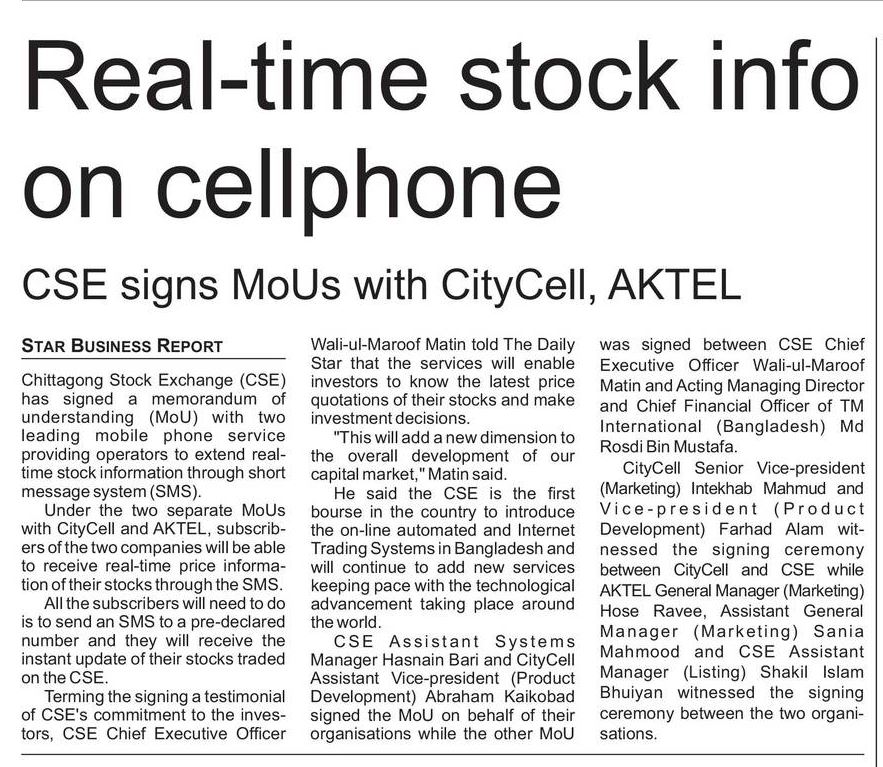 Real-time stock info on cellphone

CSE signs MoUs with CityCell, AKTEL

STAR BUSINESS REPORT

Chittagong Stock Exchange (CSE) has signed a memorandum of understanding (MoU) with two leading mobile phone service providing operators to extend real-time stock information through short message system (SMS).

Under the two separate MoUs with CityCell and AKTEL, subscribers of the two companies will be able to receive real-time price information of their stocks through the SMS.

All the subscribers will need to do is to send an SMS to a pre-declared number and they will receive the instant update of their stocks traded on the CSE.

Terming the signing a testimonial of CSE's commitment to the investors, CSE Chief Executive Officer Wali-ul-Maroof Matin told The Daily Star that the services will enable investors to know the latest price quotations of their stocks and make investment decisions.

"This will add a new dimension to the overall development of our capital market," Matin said.

He said the CSE is the first bourse in the country to introduce the on-line automated and Internet Trading Systems in Bangladesh and will continue to add new services keeping pace with the technological advancement taking place around the world.

CSE Assistant Systems Manager Hasnain Bari and CityCell Assistant Vice-president (Product Development) Abraham Kaikobad signed the MoU on behalf of their organisations while the other MoU was signed between CSE Chief Executive Officer Wali-ul-Maroof Matin and Acting Managing Director and Chief Financial Officer of TM International (Bangladesh) Md Rosdi Bin Mustafa.

CityCell Senior Vice-president (Marketing) Intekhab Mahmud and Vice-president (Product Development) Farhad Alam witnessed the signing ceremony between CityCell and CSE while AKTEL General Manager (Marketing) Hose Ravee, Assistant General Manager (Marketing) Sania Mahmood and CSE Assistant Manager (Listing) Shakil Islam Bhuiyan witnessed the signing ceremony between the two organisations.